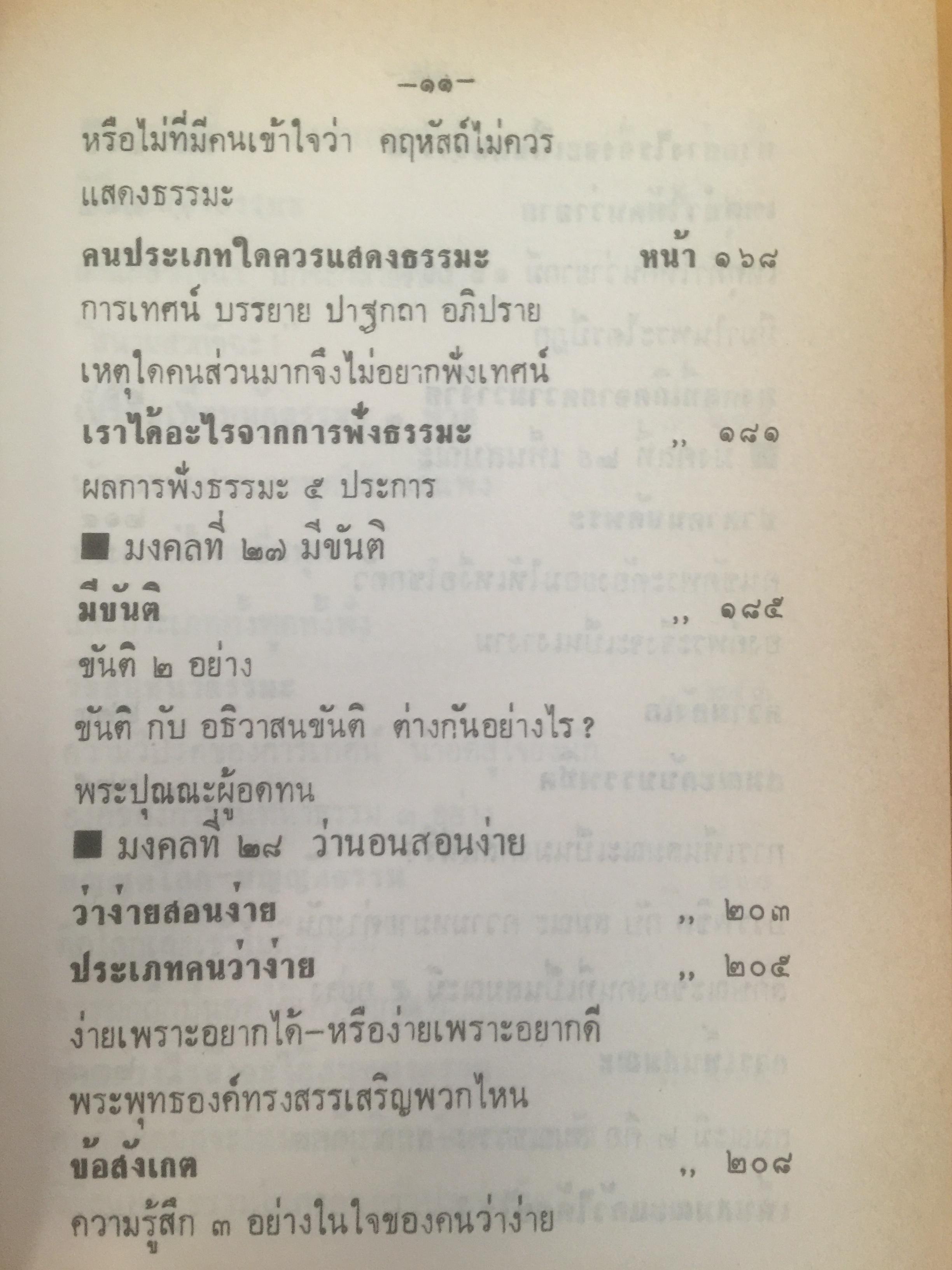 -๑๑-

หรือไม่ที่มีคนเข้าใจว่า คฤหัสถ์ไม่ควรแสดงธรรมะ

คนประเภทใดควรแสดงธรรมะ หน้า ๑๖๘

การเทศน์ บรรยาย ปาฐกถา อภิปราย

เหตุใดคนส่วนมากจึงไม่อยากฟังเทศน์

เราได้อะไรจากการฟังธรรมะ ,, ๑๘๑

ผลการฟังธรรมะ ๕ ประการ

■ มงคลที่ ๒๗ มีขันติ

มีขันติ ,, ๑๘๕

ขันติ ๒ อย่าง

ขันติ กับ อธิวาสนขันติ ต่างกันอย่างไร?

พระปุณณะผู้อดทน

■ มงคลที่ ๒๘ ว่านอนสอนง่าย

ว่าง่ายสอนง่าย ,, ๒๐๓

ประเภทคนว่าง่าย ,, ๒๐๕

ง่ายเพราะอยากได้-หรือง่ายเพราะอยากดี

พระพุทธองค์ทรงสรรเสริญพวกไหน

ข้อสังเกต ,, ๒๐๘

ความรู้สึก ๓ อย่างในใจของคนว่าง่าย